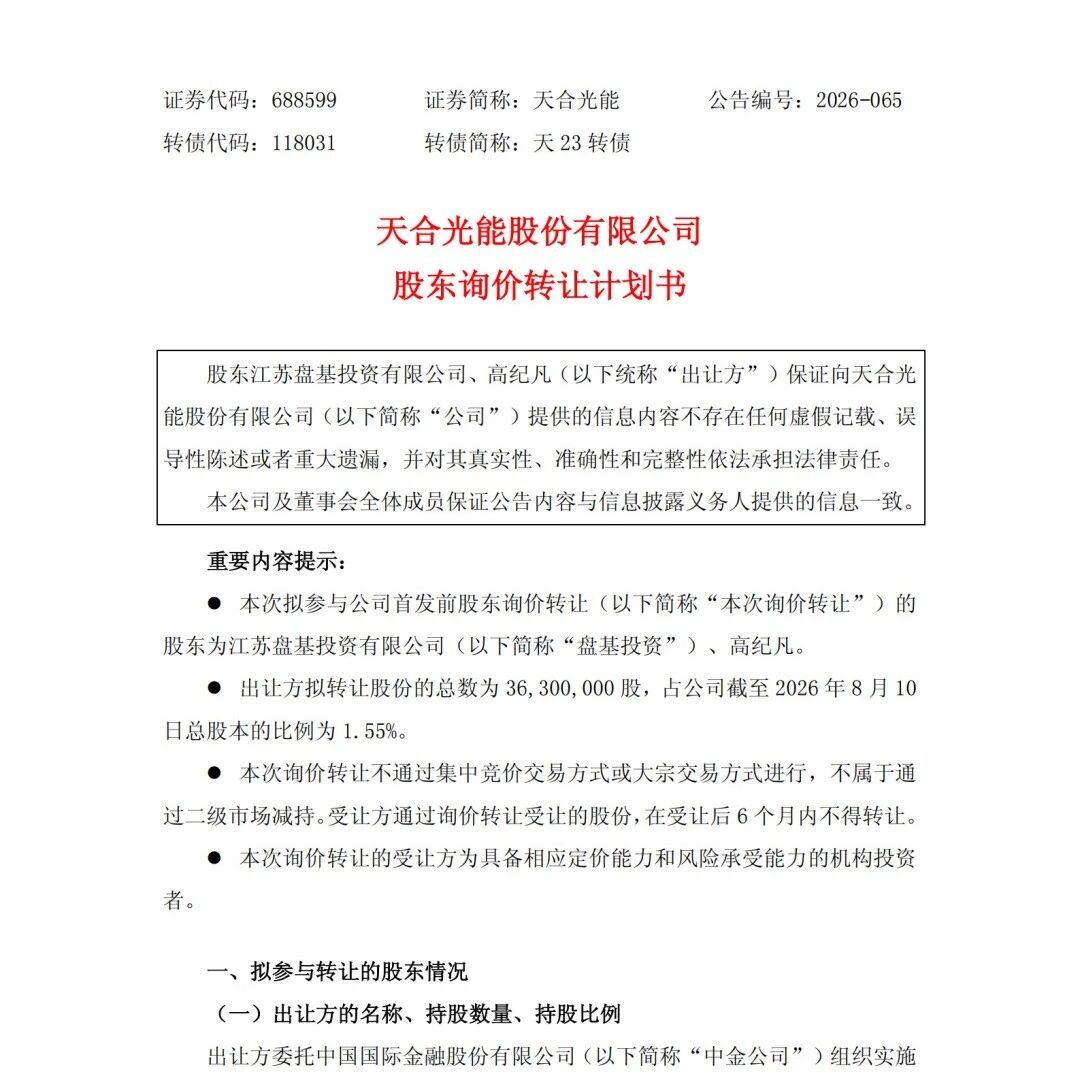 证券代码：688599　　证券简称：天合光能　　公告编号：2026-065
转债代码：118031　　转债简称：天 23 转债

天合光能股份有限公司
股东询价转让计划书

股东江苏盘基投资有限公司、高纪凡（以下统称“出让方”）保证向天合光能股份有限公司（以下简称“公司”）提供的信息内容不存在任何虚假记载、误导性陈述或者重大遗漏，并对其真实性、准确性和完整性依法承担法律责任。

本公司及董事会全体成员保证公告内容与信息披露义务人提供的信息一致。

重要内容提示：

● 本次拟参与公司首发前股东询价转让（以下简称“本次询价转让”）的股东为江苏盘基投资有限公司（以下简称“盘基投资”）、高纪凡。

● 出让方拟转让股份的总数为 36,300,000 股，占公司截至 2026 年 8 月 10 日总股本的比例为 1.55%。

● 本次询价转让不通过集中竞价交易方式或大宗交易方式进行，不属于通过二级市场减持。受让方通过询价转让受让的股份，在受让后 6 个月内不得转让。

● 本次询价转让的受让方为具备相应定价能力和风险承受能力的机构投资者。

一、拟参与转让的股东情况

（一）出让方的名称、持股数量、持股比例

出让方委托中国国际金融股份有限公司（以下简称“中金公司”）组织实施